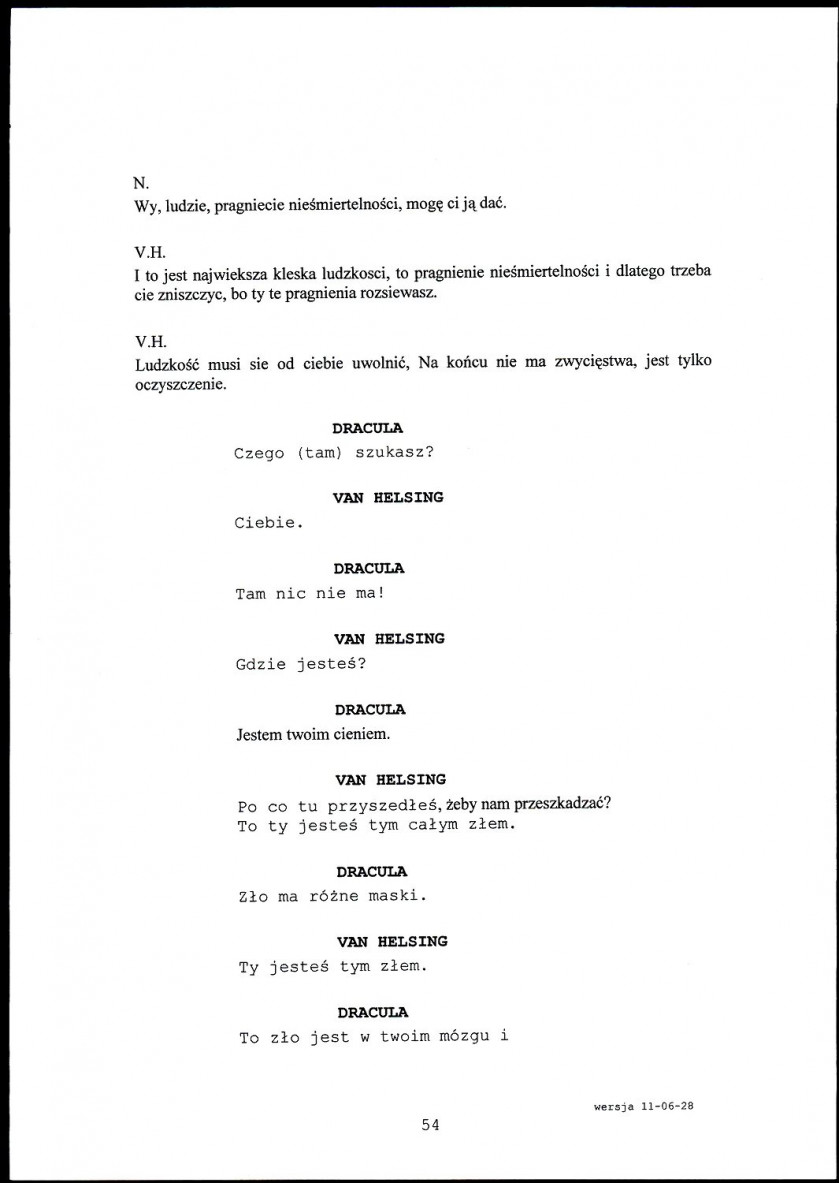 N.
Wy, ludzie, pragniecie nieśmiertelności, mogę ci ją dać.

V.H.
I to jest najwieksza kleska ludzkosci, to pragnienie nieśmiertelności i dlatego trzeba cie zniszczyc, bo ty te pragnienia rozsiewasz.

V.H.
Ludzkość musi sie od ciebie uwolnić, Na końcu nie ma zwycięstwa, jest tylko oczyszczenie.

DRACULA
Czego (tam) szukasz?

VAN HELSING
Ciebie.

DRACULA
Tam nic nie ma!

VAN HELSING
Gdzie jesteś?

DRACULA
Jestem twoim cieniem.

VAN HELSING
Po co tu przyszedłeś, żeby nam przeszkadzać?
To ty jesteś tym całym złem.

DRACULA
Zło ma różne maski.

VAN HELSING
Ty jesteś tym złem.

DRACULA
To zło jest w twoim mózgu i

wersja 11-06-28

54